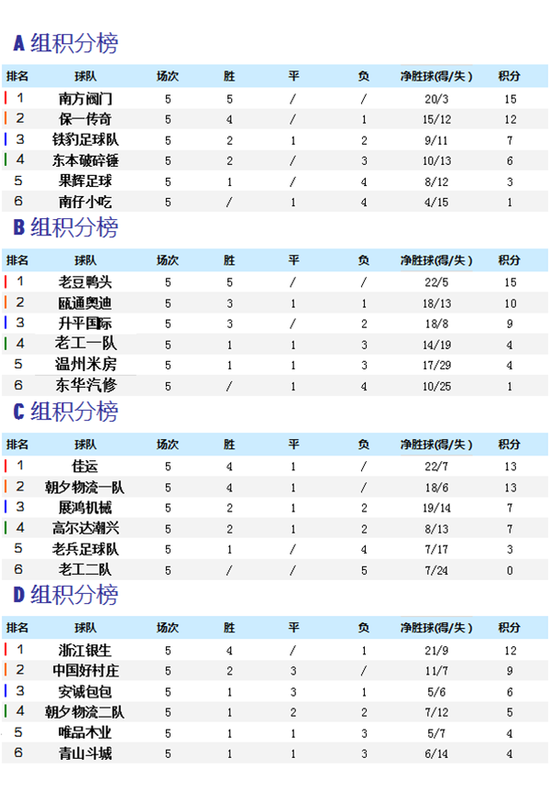 A 组积分榜

| 排名 | 球队 | 场次 | 胜 | 平 | 负 | 净胜球(得/失) | 积分 |
|---|---|---|---|---|---|---|---|
| 1 | 南方阀门 | 5 | 5 | / | / | 20/3 | 15 |
| 2 | 保一传奇 | 5 | 4 | / | 1 | 15/12 | 12 |
| 3 | 铁豹足球队 | 5 | 2 | 1 | 2 | 9/11 | 7 |
| 4 | 东本破碎锤 | 5 | 2 | / | 3 | 10/13 | 6 |
| 5 | 果辉足球 | 5 | 1 | / | 4 | 8/12 | 3 |
| 6 | 南仔小吃 | 5 | / | 1 | 4 | 4/15 | 1 |

B 组积分榜

| 排名 | 球队 | 场次 | 胜 | 平 | 负 | 净胜球(得/失) | 积分 |
|---|---|---|---|---|---|---|---|
| 1 | 老豆鸭头 | 5 | 5 | / | / | 22/5 | 15 |
| 2 | 瓯通奥迪 | 5 | 3 | 1 | 1 | 18/13 | 10 |
| 3 | 升平国际 | 5 | 3 | / | 2 | 18/8 | 9 |
| 4 | 老工一队 | 5 | 1 | 1 | 3 | 14/19 | 4 |
| 5 | 温州米房 | 5 | 1 | 1 | 3 | 17/29 | 4 |
| 6 | 东华汽修 | 5 | / | 1 | 4 | 10/25 | 1 |

C 组积分榜

| 排名 | 球队 | 场次 | 胜 | 平 | 负 | 净胜球(得/失) | 积分 |
|---|---|---|---|---|---|---|---|
| 1 | 佳运 | 5 | 4 | 1 | / | 22/7 | 13 |
| 2 | 朝夕物流一队 | 5 | 4 | 1 | / | 18/6 | 13 |
| 3 | 展鸿机械 | 5 | 2 | 1 | 2 | 19/14 | 7 |
| 4 | 高尔达潮兴 | 5 | 2 | 1 | 2 | 8/13 | 7 |
| 5 | 老兵足球队 | 5 | 1 | / | 4 | 7/17 | 3 |
| 6 | 老工二队 | 5 | / | / | 5 | 7/24 | 0 |

D 组积分榜

| 排名 | 球队 | 场次 | 胜 | 平 | 负 | 净胜球(得/失) | 积分 |
|---|---|---|---|---|---|---|---|
| 1 | 浙江银生 | 5 | 4 | / | 1 | 21/9 | 12 |
| 2 | 中国好村庄 | 5 | 2 | 3 | / | 11/7 | 9 |
| 3 | 安诚包包 | 5 | 1 | 3 | 1 | 5/6 | 6 |
| 4 | 朝夕物流二队 | 5 | 1 | 2 | 2 | 7/12 | 5 |
| 5 | 唯品木业 | 5 | 1 | 1 | 3 | 5/7 | 4 |
| 6 | 青山斗城 | 5 | 1 | 1 | 3 | 6/14 | 4 |